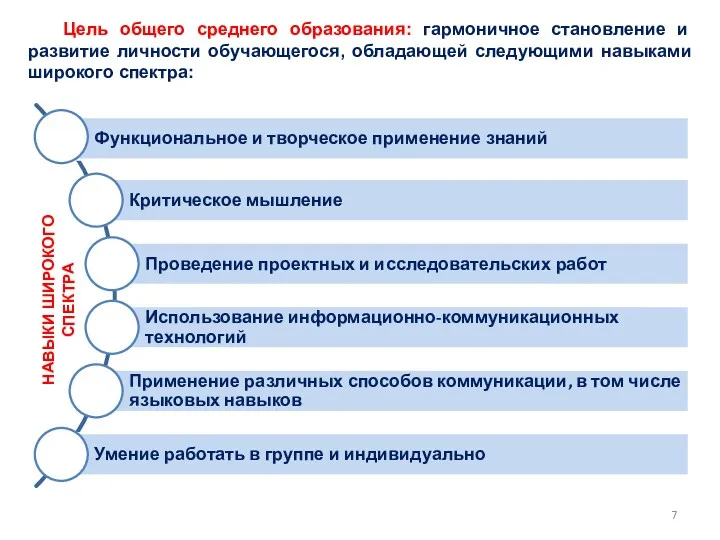 Цель общего среднего образования: гармоничное становление и развитие личности обучающегося, обладающей следующими навыками широкого спектра:

НАВЫКИ ШИРОКОГО СПЕКТРА

Функциональное и творческое применение знаний

Критическое мышление

Проведение проектных и исследовательских работ

Использование информационно-коммуникационных технологий

Применение различных способов коммуникации, в том числе языковых навыков

Умение работать в группе и индивидуально

7